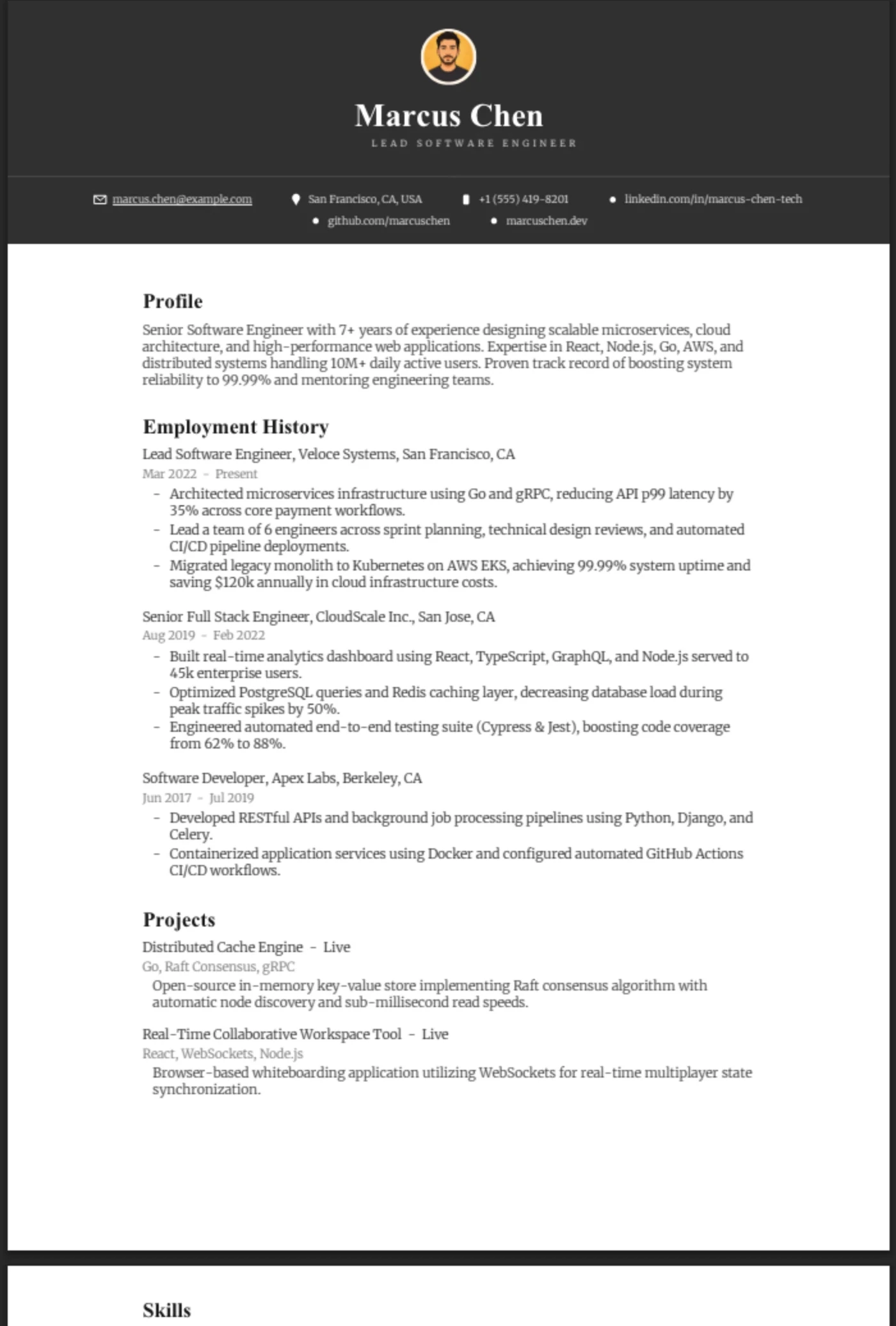 Marcus Chen

LEAD SOFTWARE ENGINEER

marcus.chen@example.com San Francisco, CA, USA +1 (555) 419-8201 • linkedin.com/in/marcus-chen-tech
• github.com/marcuschen • marcuschen.dev

Profile

Senior Software Engineer with 7+ years of experience designing scalable microservices, cloud architecture, and high-performance web applications. Expertise in React, Node.js, Go, AWS, and distributed systems handling 10M+ daily active users. Proven track record of boosting system reliability to 99.99% and mentoring engineering teams.

Employment History

Lead Software Engineer, Veloce Systems, San Francisco, CA
Mar 2022 - Present

- Architected microservices infrastructure using Go and gRPC, reducing API p99 latency by 35% across core payment workflows.
- Lead a team of 6 engineers across sprint planning, technical design reviews, and automated CI/CD pipeline deployments.
- Migrated legacy monolith to Kubernetes on AWS EKS, achieving 99.99% system uptime and saving $120k annually in cloud infrastructure costs.

Senior Full Stack Engineer, CloudScale Inc., San Jose, CA
Aug 2019 - Feb 2022

- Built real-time analytics dashboard using React, TypeScript, GraphQL, and Node.js served to 45k enterprise users.
- Optimized PostgreSQL queries and Redis caching layer, decreasing database load during peak traffic spikes by 50%.
- Engineered automated end-to-end testing suite (Cypress & Jest), boosting code coverage from 62% to 88%.

Software Developer, Apex Labs, Berkeley, CA
Jun 2017 - Jul 2019

- Developed RESTful APIs and background job processing pipelines using Python, Django, and Celery.
- Containerized application services using Docker and configured automated GitHub Actions CI/CD workflows.

Projects

Distributed Cache Engine - Live
Go, Raft Consensus, gRPC
Open-source in-memory key-value store implementing Raft consensus algorithm with automatic node discovery and sub-millisecond read speeds.

Real-Time Collaborative Workspace Tool - Live
React, WebSockets, Node.js
Browser-based whiteboarding application utilizing WebSockets for real-time multiplayer state synchronization.

Skills